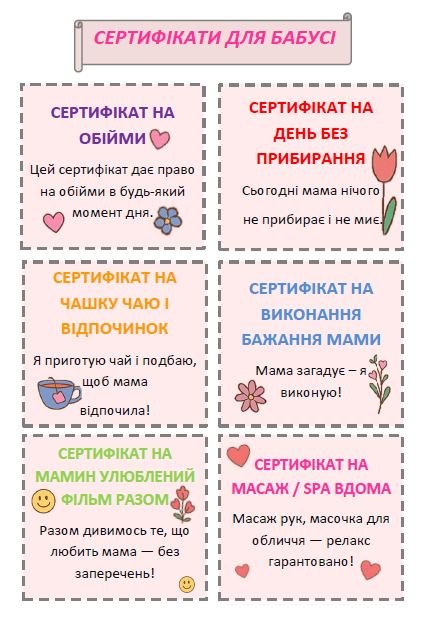 СЕРТИФІКАТИ ДЛЯ БАБУСІ

СЕРТИФІКАТ НА ОБІЙМИ

Цей сертифікат дає право на обійми в будь-який момент дня.

СЕРТИФІКАТ НА ДЕНЬ БЕЗ ПРИБИРАННЯ

Сьогодні мама нічого не прибирає і не миє.

СЕРТИФІКАТ НА ЧАШКУ ЧАЮ І ВІДПОЧИНОК

Я приготую чай і подбаю, щоб мама відпочила!

СЕРТИФІКАТ НА ВИКОНАННЯ БАЖАННЯ МАМИ

Мама загадує – я виконую!

СЕРТИФІКАТ НА МАМИН УЛЮБЛЕНИЙ ФІЛЬМ РАЗОМ

Разом дивимось те, що любить мама — без заперечень!

СЕРТИФІКАТ НА МАСАЖ / SPA ВДОМА

Масаж рук, масочка для обличчя — релакс гарантовано!